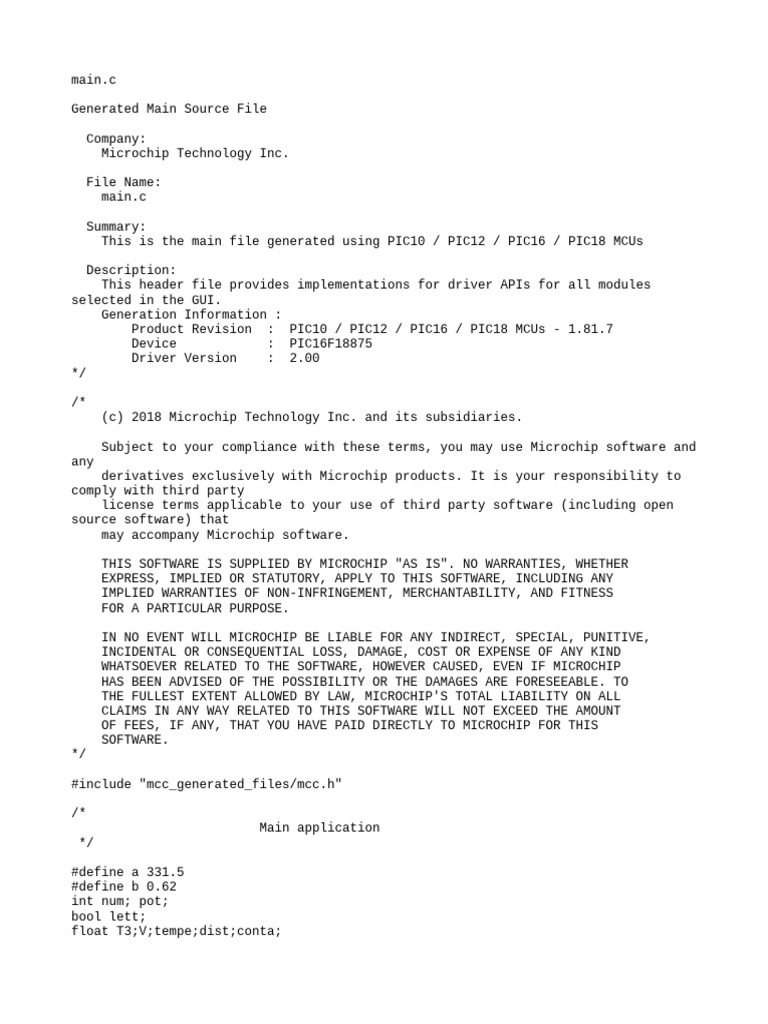 main.c

Generated Main Source File

  Company:
    Microchip Technology Inc.

  File Name:
    main.c

  Summary:
    This is the main file generated using PIC10 / PIC12 / PIC16 / PIC18 MCUs

  Description:
    This header file provides implementations for driver APIs for all modules selected in the GUI.
    Generation Information :
        Product Revision  :  PIC10 / PIC12 / PIC16 / PIC18 MCUs - 1.81.7
        Device            :  PIC16F18875
        Driver Version    :  2.00
*/

/*
    (c) 2018 Microchip Technology Inc. and its subsidiaries.

    Subject to your compliance with these terms, you may use Microchip software and any derivatives exclusively with Microchip products. It is your responsibility to comply with third party license terms applicable to your use of third party software (including open source software) that may accompany Microchip software.

    THIS SOFTWARE IS SUPPLIED BY MICROCHIP "AS IS". NO WARRANTIES, WHETHER EXPRESS, IMPLIED OR STATUTORY, APPLY TO THIS SOFTWARE, INCLUDING ANY IMPLIED WARRANTIES OF NON-INFRINGEMENT, MERCHANTABILITY, AND FITNESS FOR A PARTICULAR PURPOSE.

    IN NO EVENT WILL MICROCHIP BE LIABLE FOR ANY INDIRECT, SPECIAL, PUNITIVE, INCIDENTAL OR CONSEQUENTIAL LOSS, DAMAGE, COST OR EXPENSE OF ANY KIND WHATSOEVER RELATED TO THE SOFTWARE, HOWEVER CAUSED, EVEN IF MICROCHIP HAS BEEN ADVISED OF THE POSSIBILITY OR THE DAMAGES ARE FORESEEABLE. TO THE FULLEST EXTENT ALLOWED BY LAW, MICROCHIP'S TOTAL LIABILITY ON ALL CLAIMS IN ANY WAY RELATED TO THIS SOFTWARE WILL NOT EXCEED THE AMOUNT OF FEES, IF ANY, THAT YOU HAVE PAID DIRECTLY TO MICROCHIP FOR THIS SOFTWARE.
*/

#include "mcc_generated_files/mcc.h"

/*
                         Main application
 */

#define a 331.5
#define b 0.62
int num; pot;
bool lett;
float T3;V;tempe;dist;conta;